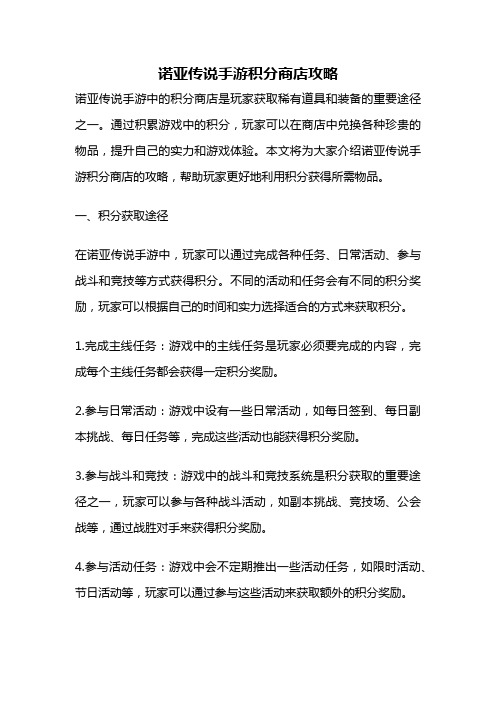 诺亚传说手游积分商店攻略

诺亚传说手游中的积分商店是玩家获取稀有道具和装备的重要途径之一。通过积累游戏中的积分，玩家可以在商店中兑换各种珍贵的物品，提升自己的实力和游戏体验。本文将为大家介绍诺亚传说手游积分商店的攻略，帮助玩家更好地利用积分获得所需物品。

一、积分获取途径

在诺亚传说手游中，玩家可以通过完成各种任务、日常活动、参与战斗和竞技等方式获得积分。不同的活动和任务会有不同的积分奖励，玩家可以根据自己的时间和实力选择适合的方式来获取积分。

1.完成主线任务：游戏中的主线任务是玩家必须要完成的内容，完成每个主线任务都会获得一定积分奖励。

2.参与日常活动：游戏中设有一些日常活动，如每日签到、每日副本挑战、每日任务等，完成这些活动也能获得积分奖励。

3.参与战斗和竞技：游戏中的战斗和竞技系统是积分获取的重要途径之一，玩家可以参与各种战斗活动，如副本挑战、竞技场、公会战等，通过战胜对手来获得积分奖励。

4.参与活动任务：游戏中会不定期推出一些活动任务，如限时活动、节日活动等，玩家可以通过参与这些活动来获取额外的积分奖励。